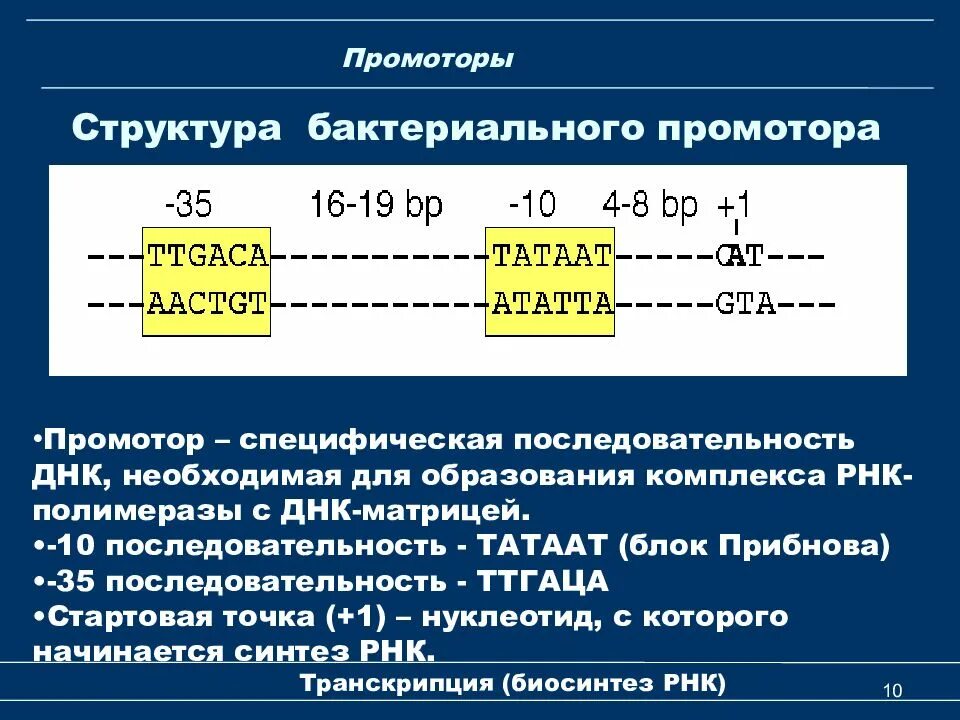 Промоторы

Структура бактериального промотора

-35 16-19 bp -10 4-8 bp +1

---TTGACA-----------TATAAT-----CAT---

---AACTGT-----------ATATTA-----GTA---

•Промотор – специфическая последовательность ДНК, необходимая для образования комплекса РНК-полимеразы с ДНК-матрицей.

•-10 последовательность - ТАТААТ (блок Прибнова)

•-35 последовательность - ТТГАЦА

•Стартовая точка (+1) – нуклеотид, с которого начинается синтез РНК.

Транскрипция (биосинтез РНК)

10